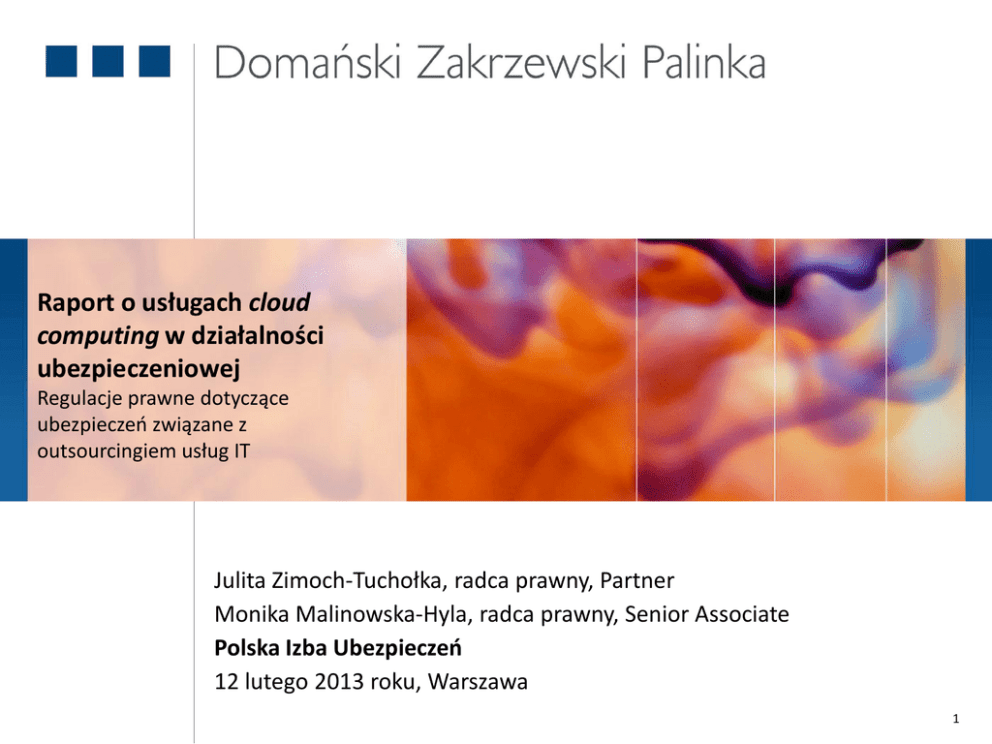 Domański Zakrzewski Palinka

Raport o usługach cloud computing w działalności ubezpieczeniowej

Regulacje prawne dotyczące ubezpieczeń związane z outsourcingiem usług IT

Julita Zimoch-Tuchołka, radca prawny, Partner
Monika Malinowska-Hyla, radca prawny, Senior Associate
Polska Izba Ubezpieczeń
12 lutego 2013 roku, Warszawa

1